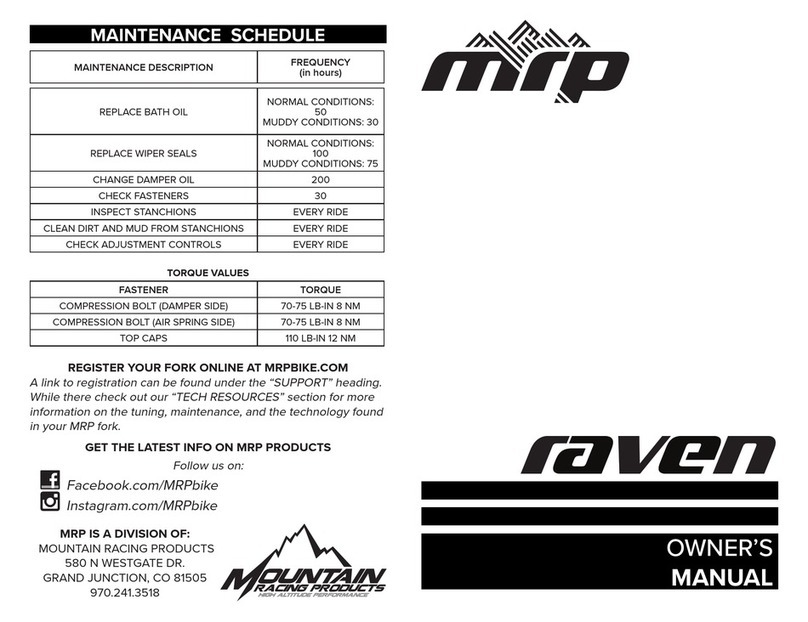 MAINTENANCE SCHEDULE

| MAINTENANCE DESCRIPTION | FREQUENCY (in hours) |
|---|---|
| REPLACE BATH OIL | NORMAL CONDITIONS: 50 MUDDY CONDITIONS: 30 |
| REPLACE WIPER SEALS | NORMAL CONDITIONS: 100 MUDDY CONDITIONS: 75 |
| CHANGE DAMPER OIL | 200 |
| CHECK FASTENERS | 30 |
| INSPECT STANCHIONS | EVERY RIDE |
| CLEAN DIRT AND MUD FROM STANCHIONS | EVERY RIDE |
| CHECK ADJUSTMENT CONTROLS | EVERY RIDE |

TORQUE VALUES

| FASTENER | TORQUE |
|---|---|
| COMPRESSION BOLT (DAMPER SIDE) | 70-75 LB-IN 8 NM |
| COMPRESSION BOLT (AIR SPRING SIDE) | 70-75 LB-IN 8 NM |
| TOP CAPS | 110 LB-IN 12 NM |

REGISTER YOUR FORK ONLINE AT MRPBIKE.COM
A link to registration can be found under the "SUPPORT" heading. While there check out our "TECH RESOURCES" section for more information on the tuning, maintenance, and the technology found in your MRP fork.

GET THE LATEST INFO ON MRP PRODUCTS
Follow us on:
Facebook.com/MRPbike
Instagram.com/MRPbike

MRP IS A DIVISION OF:
MOUNTAIN RACING PRODUCTS
580 N WESTGATE DR.
GRAND JUNCTION, CO 81505
970.241.3518

MOUNTAIN RACING PRODUCTS
HIGH ALTITUDE PERFORMANCE

mrp

raven

OWNER'S
MANUAL